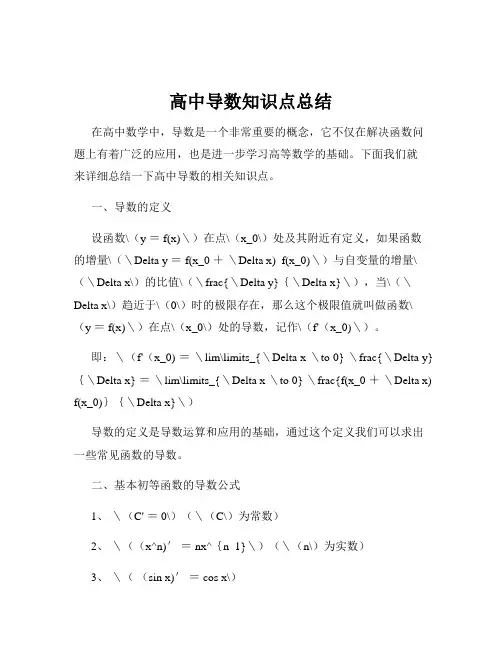 高中导数知识点总结

在高中数学中，导数是一个非常重要的概念，它不仅在解决函数问题上有着广泛的应用，也是进一步学习高等数学的基础。下面我们就来详细总结一下高中导数的相关知识点。

一、导数的定义

设函数\（y = f(x)\）在点\（x_0\）处及其附近有定义，如果函数的增量\（\Delta y = f(x_0 + \Delta x) f(x_0)\）与自变量的增量\（\Delta x\）的比值\（\frac{\Delta y}{\Delta x}\），当\（\Delta x\）趋近于\（0\）时的极限存在，那么这个极限值就叫做函数\（y = f(x)\）在点\（x_0\）处的导数，记作\（f'（x_0)\）。

即：\（f'（x_0) = \lim\limits_{\Delta x \to 0} \frac{\Delta y}{\Delta x} = \lim\limits_{\Delta x \to 0} \frac{f(x_0 + \Delta x) f(x_0)}{\Delta x}\）

导数的定义是导数运算和应用的基础，通过这个定义我们可以求出一些常见函数的导数。

二、基本初等函数的导数公式

1、\（C' = 0\）（\（C\）为常数）

2、\（（x^n)' = nx^{n 1}\）（\（n\）为实数）

3、\（（sin x)' = cos x\）